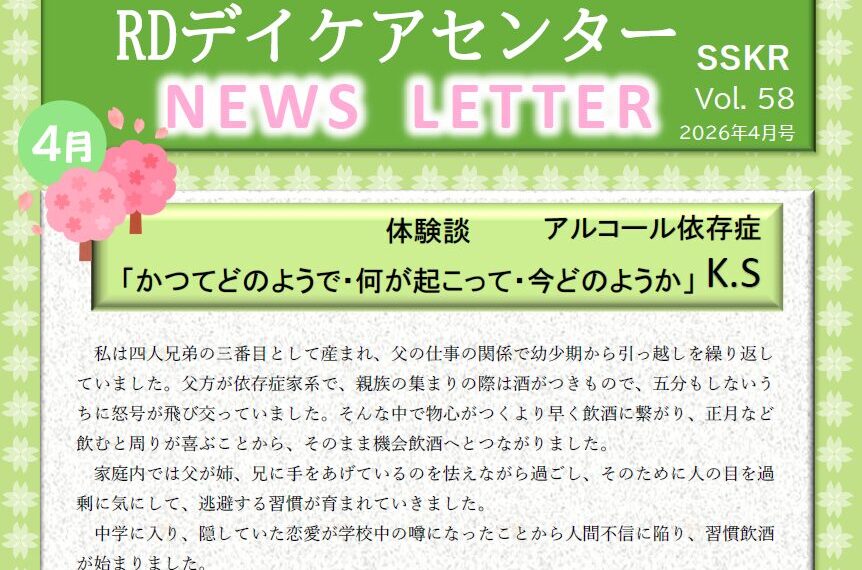 RDデイケアセンター
NEWS LETTER

SSKR
Vol. 58
2026年4月号

4月

体験談　アルコール依存症
「かつてどのようで・何が起こって・今どのようか」K.S

私は四人兄弟の三番目として産まれ、父の仕事の関係で幼少期から引っ越しを繰り返していました。父方が依存症家系で、親族の集まりの際は酒がつきもので、五分もしないうちに怒号が飛び交っていました。そんな中で物心がつくより早く飲酒に繋がり、正月など飲むと周りが喜ぶことから、そのまま機会飲酒へとつながりました。

家庭内では父が姉、兄に手をあげているのを怯えながら過ごし、そのために人の目を過剰に気にして、逃避する習慣が育まれていきました。

中学に入り、隠していた恋愛が学校中の噂になったことから人間不信に陥り、習慣飲酒が始まりました。